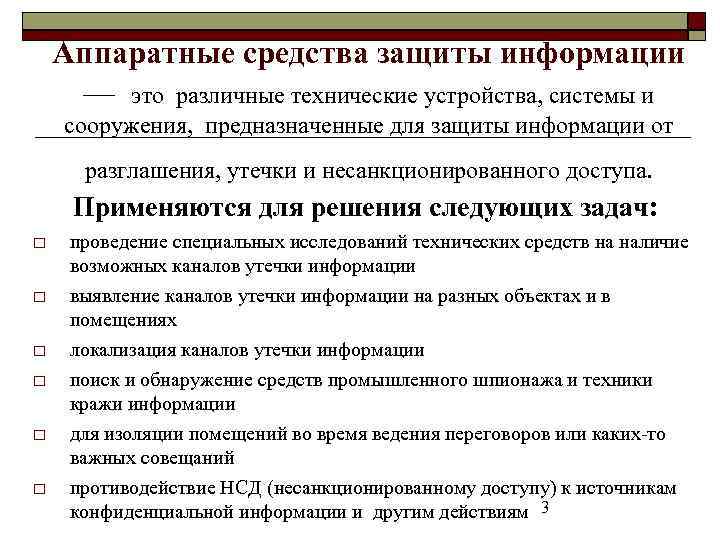 Аппаратные средства защиты информации

— это различные технические устройства, системы и сооружения, предназначенные для защиты информации от разглашения, утечки и несанкционированного доступа.

Применяются для решения следующих задач:

□ проведение специальных исследований технических средств на наличие возможных каналов утечки информации

□ выявление каналов утечки информации на разных объектах и в помещениях

□ локализация каналов утечки информации

□ поиск и обнаружение средств промышленного шпионажа и техники кражи информации

□ для изоляции помещений во время ведения переговоров или каких-то важных совещаний

□ противодействие НСД (несанкционированному доступу) к источникам конфиденциальной информации и другим действиям

3